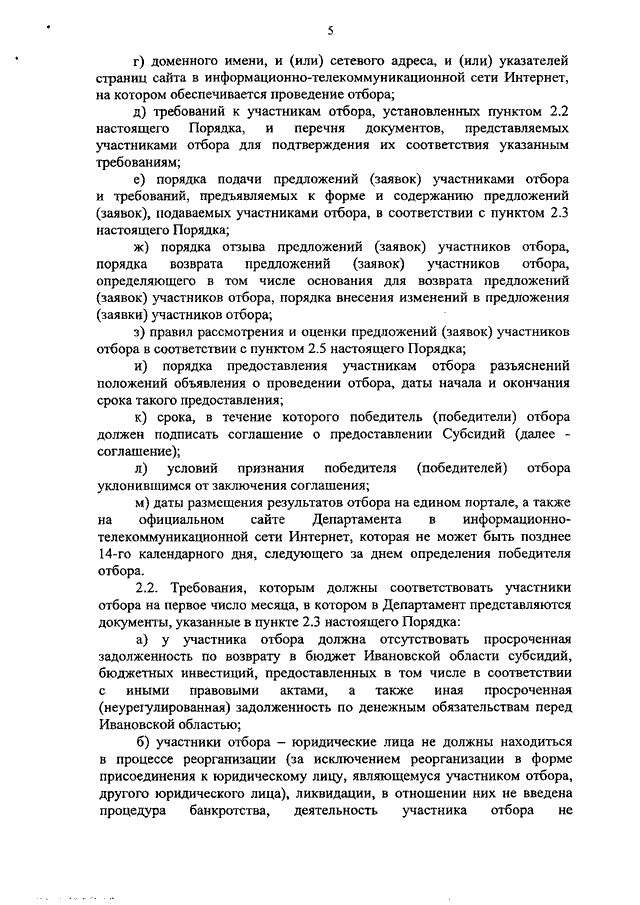 5

г) доменного имени, и (или) сетевого адреса, и (или) указателей страниц сайта в информационно-телекоммуникационной сети Интернет, на котором обеспечивается проведение отбора;

д) требований к участникам отбора, установленных пунктом 2.2 настоящего Порядка, и перечня документов, представляемых участниками отбора для подтверждения их соответствия указанным требованиям;

е) порядка подачи предложений (заявок) участниками отбора и требований, предъявляемых к форме и содержанию предложений (заявок), подаваемых участниками отбора, в соответствии с пунктом 2.3 настоящего Порядка;

ж) порядка отзыва предложений (заявок) участников отбора, порядка возврата предложений (заявок) участников отбора, определяющего в том числе основания для возврата предложений (заявок) участников отбора, порядка внесения изменений в предложения (заявки) участников отбора;

з) правил рассмотрения и оценки предложений (заявок) участников отбора в соответствии с пунктом 2.5 настоящего Порядка;

и) порядка предоставления участникам отбора разъяснений положений объявления о проведении отбора, даты начала и окончания срока такого предоставления;

к) срока, в течение которого победитель (победители) отбора должен подписать соглашение о предоставлении Субсидий (далее - соглашение);

л) условий признания победителя (победителей) отбора уклонившимся от заключения соглашения;

м) даты размещения результатов отбора на едином портале, а также на официальном сайте Департамента в информационно-телекоммуникационной сети Интернет, которая не может быть позднее 14-го календарного дня, следующего за днем определения победителя отбора.

2.2. Требования, которым должны соответствовать участники отбора на первое число месяца, в котором в Департамент представляются документы, указанные в пункте 2.3 настоящего Порядка:

а) у участника отбора должна отсутствовать просроченная задолженность по возврату в бюджет Ивановской области субсидий, бюджетных инвестиций, предоставленных в том числе в соответствии с иными правовыми актами, а также иная просроченная (неурегулированная) задолженность по денежным обязательствам перед Ивановской областью;

б) участники отбора – юридические лица не должны находиться в процессе реорганизации (за исключением реорганизации в форме присоединения к юридическому лицу, являющемуся участником отбора, другого юридического лица), ликвидации, в отношении них не введена процедура банкротства, деятельность участника отбора не